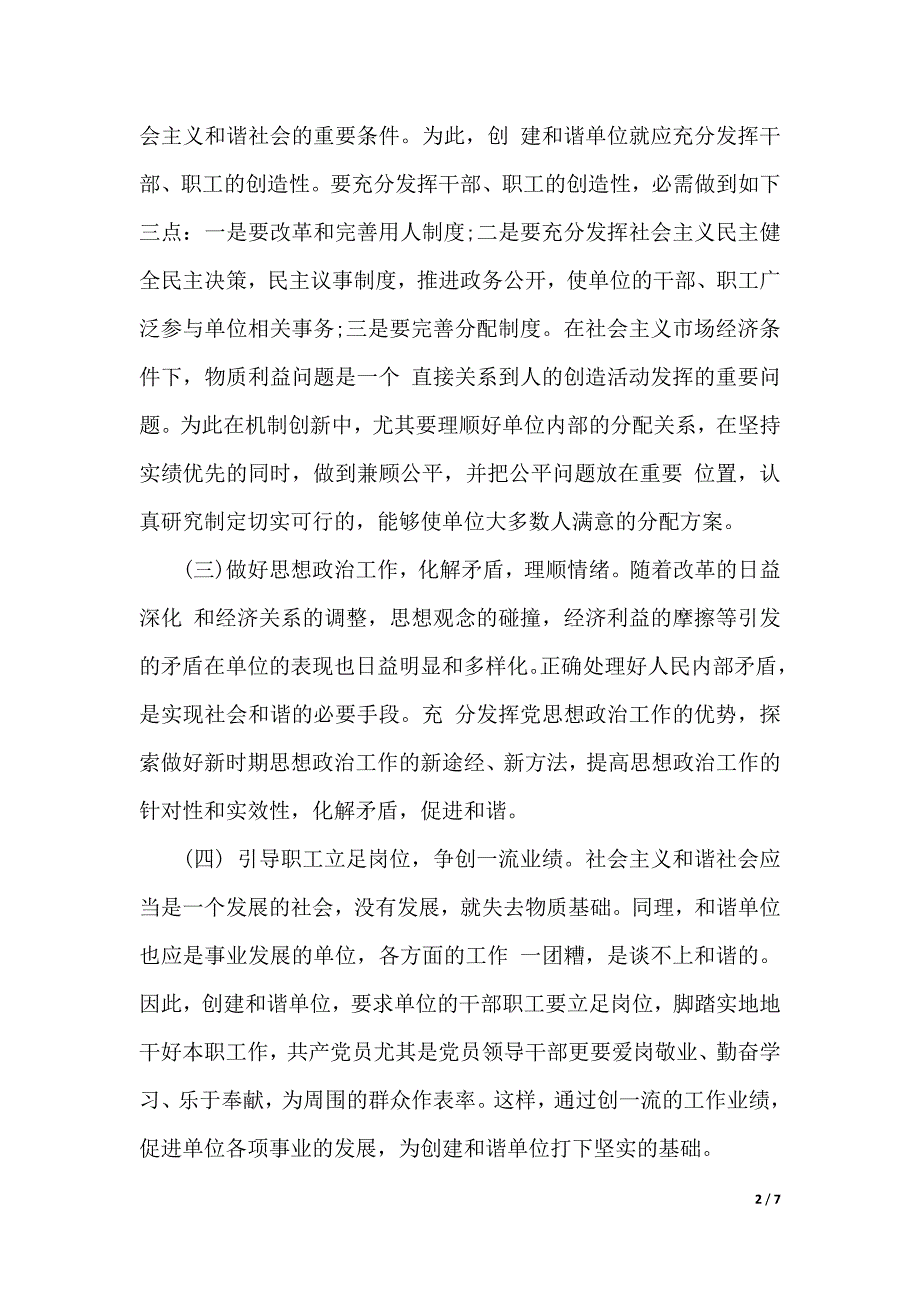 会主义和谐社会的重要条件。为此，创 建和谐单位就应充分发挥干部、职工的创造性。要充分发挥干部、职工的创造性，必需做到如下三点：一是要改革和完善用人制度;二是要充分发挥社会主义民主健全民主决策，民主议事制度，推进政务公开，使单位的干部、职工广泛参与单位相关事务;三是要完善分配制度。在社会主义市场经济条件下，物质利益问题是一个 直接关系到人的创造活动发挥的重要问题。为此在机制创新中，尤其要理顺好单位内部的分配关系，在坚持实绩优先的同时，做到兼顾公平，并把公平问题放在重要 位置，认真研究制定切实可行的，能够使单位大多数人满意的分配方案。

(三)做好思想政治工作，化解矛盾，理顺情绪。随着改革的日益深化 和经济关系的调整，思想观念的碰撞，经济利益的摩擦等引发的矛盾在单位的表现也日益明显和多样化。正确处理好人民内部矛盾，是实现社会和谐的必要手段。充 分发挥党思想政治工作的优势，探索做好新时期思想政治工作的新途经、新方法，提高思想政治工作的针对性和实效性，化解矛盾，促进和谐。

(四) 引导职工立足岗位，争创一流业绩。社会主义和谐社会应当是一个发展的社会，没有发展，就失去物质基础。同理，和谐单位也应是事业发展的单位，各方面的工作 一团糟，是谈不上和谐的。因此，创建和谐单位，要求单位的干部职工要立足岗位，脚踏实地地干好本职工作，共产党员尤其是党员领导干部更要爱岗敬业、勤奋学习、乐于奉献，为周围的群众作表率。这样，通过创一流的工作业绩，促进单位各项事业的发展，为创建和谐单位打下坚实的基础。

2 / 7